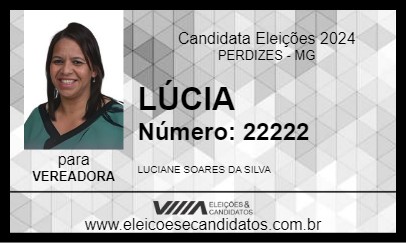 Candidata Eleições 2024
PERDIZES - MG

LÚCIA
Número: 22222

para
VEREADORA

LUCIANE SOARES DA SILVA

ELEIÇÕES & CANDIDATOS

www.eleicoesecandidatos.com.br